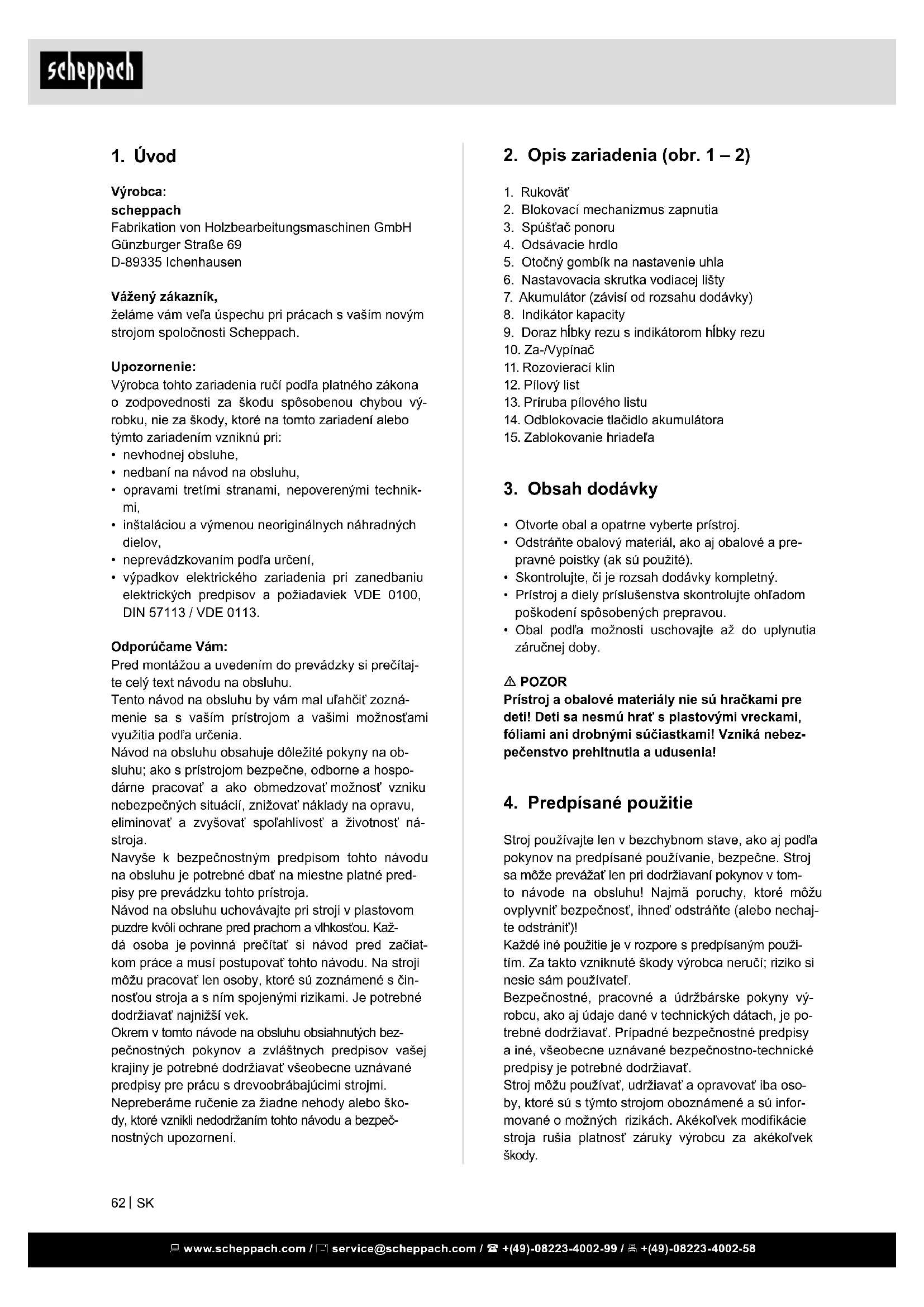 scheppach

1. Úvod

Výrobca:
scheppach
Fabrikation von Holzbearbeitungsmaschinen GmbH
Günzburger Straße 69
D-89335 Ichenhausen

Vážený zákazník,
želáme vám veľa úspechu pri prácach s vaším novým strojom spoločnosti Scheppach.

Upozornenie:
Výrobca tohto zariadenia ručí podľa platného zákona o zodpovednosti za škodu spôsobenou chybou výrobku, nie za škody, ktoré na tomto zariadení alebo týmto zariadením vzniknú pri:
• nevhodnej obsluhe,
• nedbaní na návod na obsluhu,
• opravami tretími stranami, nepoverenými technikmi,
• inštaláciou a výmenou neoriginálnych náhradných dielov,
• neprevádzkovaním podľa určení,
• výpadkov elektrického zariadenia pri zanedbaniu elektrických predpisov a požiadaviek VDE 0100, DIN 57113 / VDE 0113.

Odporúčame Vám:
Pred montážou a uvedením do prevádzky si prečítajte celý text návodu na obsluhu.
Tento návod na obsluhu by vám mal uľahčiť zoznámenie sa s vaším prístrojom a vašimi možnosťami využitia podľa určenia.
Návod na obsluhu obsahuje dôležité pokyny na obsluhu; ako s prístrojom bezpečne, odborne a hospodárne pracovať a ako obmedzovať možnosť vzniku nebezpečných situácií, znižovať náklady na opravu, eliminovať a zvyšovať spoľahlivosť a životnosť nástroja.
Navyše k bezpečnostným predpisom tohto návodu na obsluhu je potrebné dbať na miestne platné predpisy pre prevádzku tohto prístroja.
Návod na obsluhu uchovávajte pri stroji v plastovom puzdre kvôli ochrane pred prachom a vlhkosťou. Každá osoba je povinná prečítať si návod pred začiatkom práce a musí postupovať tohto návodu. Na stroji môžu pracovať len osoby, ktoré sú zoznámené s činnosťou stroja a s ním spojenými rizikami. Je potrebné dodržiavať najnižší vek.
Okrem v tomto návode na obsluhu obsiahnutých bezpečnostných pokynov a zvláštnych predpisov vašej krajiny je potrebné dodržiavať všeobecne uznávané predpisy pre prácu s drevoobrábajúcimi strojmi.
Nepreberáme ručenie za žiadne nehody alebo škody, ktoré vznikli nedodržaním tohto návodu a bezpečnostných upozornení.

2. Opis zariadenia (obr. 1 – 2)

1. Rukoväť
2. Blokovací mechanizmus zapnutia
3. Spúšťač ponoru
4. Odsávacie hrdlo
5. Otočný gombík na nastavenie uhla
6. Nastavovacia skrutka vodiacej lišty
7. Akumulátor (závisí od rozsahu dodávky)
8. Indikátor kapacity
9. Doraz hĺbky rezu s indikátorom hĺbky rezu
10. Za-/Vypínač
11. Rozovierací klin
12. Pílový list
13. Príruba pílového listu
14. Odblokovacie tlačidlo akumulátora
15. Zablokovanie hriadeľa

3. Obsah dodávky

• Otvorte obal a opatrne vyberte prístroj.
• Odstráňte obalový materiál, ako aj obalové a prepravné poistky (ak sú použité).
• Skontrolujte, či je rozsah dodávky kompletný.
• Prístroj a diely príslušenstva skontrolujte ohľadom poškodení spôsobených prepravou.
• Obal podľa možnosti uschovajte až do uplynutia záručnej doby.

⚠ POZOR
Prístroj a obalové materiály nie sú hračkami pre deti! Deti sa nesmú hrať s plastovými vreckami, fóliami ani drobnými súčiastkami! Vzniká nebezpečenstvo prehltnutia a udusenia!

4. Predpísané použitie

Stroj používajte len v bezchybnom stave, ako aj podľa pokynov na predpísané používanie, bezpečne. Stroj sa môže prevážať len pri dodržiavaní pokynov v tomto návode na obsluhu! Najmä poruchy, ktoré môžu ovplyvniť bezpečnosť, ihneď odstráňte (alebo nechajte odstrániť)!
Každé iné použitie je v rozpore s predpísaným použitím. Za takto vzniknuté škody výrobca neručí; riziko si nesie sám používateľ.
Bezpečnostné, pracovné a údržbárske pokyny výrobcu, ako aj údaje dané v technických dátach, je potrebné dodržiavať. Prípadné bezpečnostné predpisy a iné, všeobecne uznávané bezpečnostno-technické predpisy je potrebné dodržiavať.
Stroj môžu používať, udržiavať a opravovať iba osoby, ktoré sú s týmto strojom oboznámené a sú informované o možných rizikách. Akékoľvek modifikácie stroja rušia platnosť záruky výrobcu za akékoľvek škody.

62 | SK

www.scheppach.com / service@scheppach.com / +(49)-08223-4002-99 / +(49)-08223-4002-58